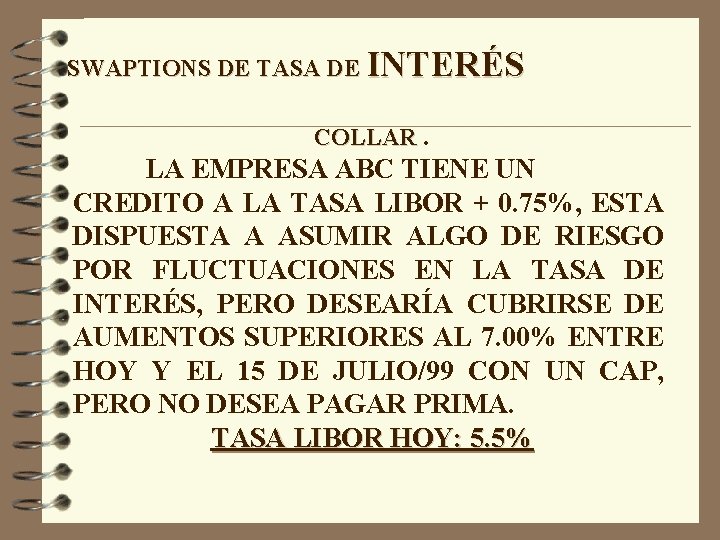 SWAPTIONS DE TASA DE INTERÉS

COLLAR .

LA EMPRESA ABC TIENE UN CREDITO A LA TASA LIBOR + 0.75%, ESTA DISPUESTA A ASUMIR ALGO DE RIESGO POR FLUCTUACIONES EN LA TASA DE INTERÉS, PERO DESEARÍA CUBRIRSE DE AUMENTOS SUPERIORES AL 7.00% ENTRE HOY Y EL 15 DE JULIO/99 CON UN CAP, PERO NO DESEA PAGAR PRIMA.

TASA LIBOR HOY: 5.5%